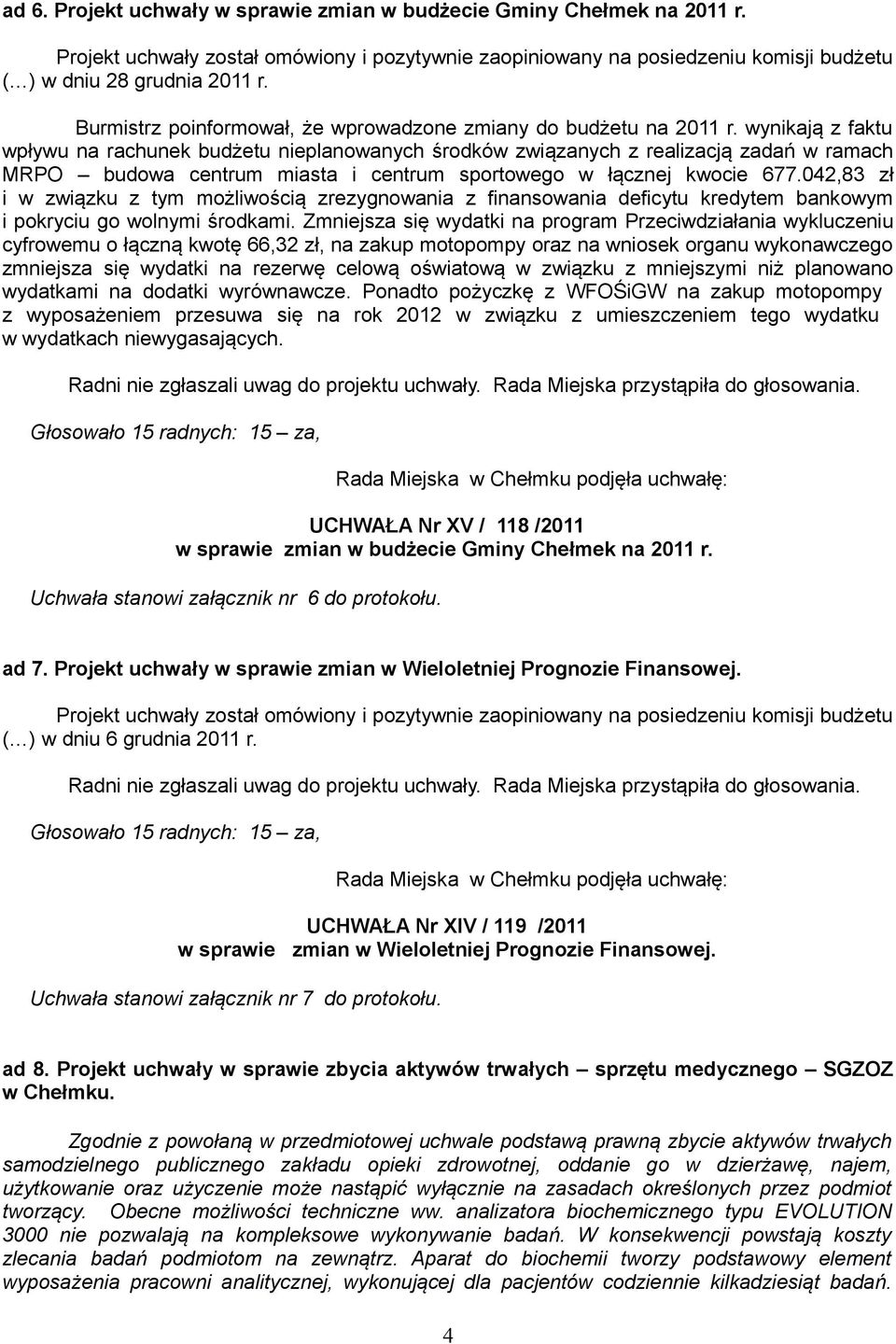 ad 6. Projekt uchwały w sprawie zmian w budżecie Gminy Chełmek na 2011 r.

Projekt uchwały został omówiony i pozytywnie zaopiniowany na posiedzeniu komisji budżetu (…) w dniu 28 grudnia 2011 r.

Burmistrz poinformował, że wprowadzone zmiany do budżetu na 2011 r. wynikają z faktu wpływu na rachunek budżetu nieplanowanych środków związanych z realizacją zadań w ramach MRPO – budowa centrum miasta i centrum sportowego w łącznej kwocie 677.042,83 zł i w związku z tym możliwością zrezygnowania z finansowania deficytu kredytem bankowym i pokryciu go wolnymi środkami. Zmniejsza się wydatki na program Przeciwdziałania wykluczeniu cyfrowemu o łączną kwotę 66,32 zł, na zakup motopompy oraz na wniosek organu wykonawczego zmniejsza się wydatki na rezerwę celową oświatową w związku z mniejszymi niż planowano wydatkami na dodatki wyrównawcze. Ponadto pożyczkę z WFOŚiGW na zakup motopompy z wyposażeniem przesuwa się na rok 2012 w związku z umieszczeniem tego wydatku w wydatkach niewygasających.

Radni nie zgłaszali uwag do projektu uchwały. Rada Miejska przystąpiła do głosowania.

Głosowało 15 radnych: 15 – za,

Rada Miejska w Chełmku podjęła uchwałę:

UCHWAŁA Nr XV / 118 /2011
w sprawie zmian w budżecie Gminy Chełmek na 2011 r.

Uchwała stanowi załącznik nr 6 do protokołu.

ad 7. Projekt uchwały w sprawie zmian w Wieloletniej Prognozie Finansowej.

Projekt uchwały został omówiony i pozytywnie zaopiniowany na posiedzeniu komisji budżetu (…) w dniu 6 grudnia 2011 r.

Radni nie zgłaszali uwag do projektu uchwały. Rada Miejska przystąpiła do głosowania.

Głosowało 15 radnych: 15 – za,

Rada Miejska w Chełmku podjęła uchwałę:

UCHWAŁA Nr XIV / 119 /2011
w sprawie zmian w Wieloletniej Prognozie Finansowej.

Uchwała stanowi załącznik nr 7 do protokołu.

ad 8. Projekt uchwały w sprawie zbycia aktywów trwałych – sprzętu medycznego – SGZOZ w Chełmku.

Zgodnie z powołaną w przedmiotowej uchwale podstawą prawną zbycie aktywów trwałych samodzielnego publicznego zakładu opieki zdrowotnej, oddanie go w dzierżawę, najem, użytkowanie oraz użyczenie może nastąpić wyłącznie na zasadach określonych przez podmiot tworzący. Obecne możliwości techniczne ww. analizatora biochemicznego typu EVOLUTION 3000 nie pozwalają na kompleksowe wykonywanie badań. W konsekwencji powstają koszty zlecania badań podmiotom na zewnątrz. Aparat do biochemii tworzy podstawowy element wyposażenia pracowni analitycznej, wykonującej dla pacjentów codziennie kilkadziesiąt badań.

4